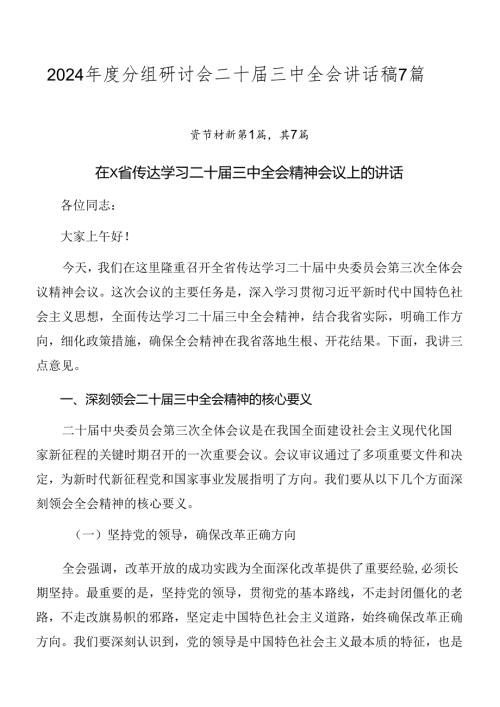 2024年度分组研讨会二十届三中全会讲话稿7篇

资节材新第1篇，其7篇

在X省传达学习二十届三中全会精神会议上的讲话

各位同志：

大家上午好！

今天，我们在这里隆重召开全省传达学习二十届中央委员会第三次全体会议精神会议。这次会议的主要任务是，深入学习贯彻习近平新时代中国特色社会主义思想，全面传达学习二十届三中全会精神，结合我省实际，明确工作方向，细化政策措施，确保全会精神在我省落地生根、开花结果。下面，我讲三点意见。

一、深刻领会二十届三中全会精神的核心要义

二十届中央委员会第三次全体会议是在我国全面建设社会主义现代化国家新征程的关键时期召开的一次重要会议。会议审议通过了多项重要文件和决定，为新时代新征程党和国家事业发展指明了方向。我们要从以下几个方面深刻领会全会精神的核心要义。

（一）坚持党的领导，确保改革正确方向

全会强调，改革开放的成功实践为全面深化改革提供了重要经验，必须长期坚持。最重要的是，坚持党的领导，贯彻党的基本路线，不走封闭僵化的老路，不走改旗易帜的邪路，坚定走中国特色社会主义道路，始终确保改革正确方向。我们要深刻认识到，党的领导是中国特色社会主义最本质的特征，也是